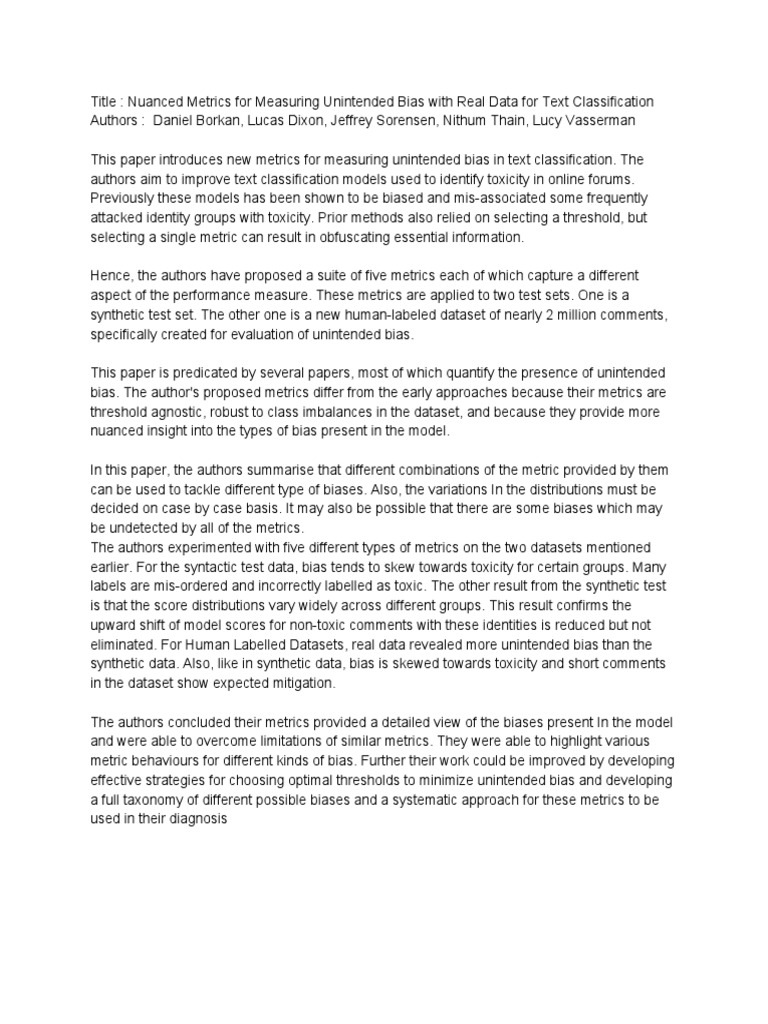 Title : Nuanced Metrics for Measuring Unintended Bias with Real Data for Text Classification
Authors : Daniel Borkan, Lucas Dixon, Jeffrey Sorensen, Nithum Thain, Lucy Vasserman

This paper introduces new metrics for measuring unintended bias in text classification. The authors aim to improve text classification models used to identify toxicity in online forums. Previously these models has been shown to be biased and mis-associated some frequently attacked identity groups with toxicity. Prior methods also relied on selecting a threshold, but selecting a single metric can result in obfuscating essential information.

Hence, the authors have proposed a suite of five metrics each of which capture a different aspect of the performance measure. These metrics are applied to two test sets. One is a synthetic test set. The other one is a new human-labeled dataset of nearly 2 million comments, specifically created for evaluation of unintended bias.

This paper is predicated by several papers, most of which quantify the presence of unintended bias. The author's proposed metrics differ from the early approaches because their metrics are threshold agnostic, robust to class imbalances in the dataset, and because they provide more nuanced insight into the types of bias present in the model.

In this paper, the authors summarise that different combinations of the metric provided by them can be used to tackle different type of biases. Also, the variations In the distributions must be decided on case by case basis. It may also be possible that there are some biases which may be undetected by all of the metrics.
The authors experimented with five different types of metrics on the two datasets mentioned earlier. For the syntactic test data, bias tends to skew towards toxicity for certain groups. Many labels are mis-ordered and incorrectly labelled as toxic. The other result from the synthetic test is that the score distributions vary widely across different groups. This result confirms the upward shift of model scores for non-toxic comments with these identities is reduced but not eliminated. For Human Labelled Datasets, real data revealed more unintended bias than the synthetic data. Also, like in synthetic data, bias is skewed towards toxicity and short comments in the dataset show expected mitigation.

The authors concluded their metrics provided a detailed view of the biases present In the model and were able to overcome limitations of similar metrics. They were able to highlight various metric behaviours for different kinds of bias. Further their work could be improved by developing effective strategies for choosing optimal thresholds to minimize unintended bias and developing a full taxonomy of different possible biases and a systematic approach for these metrics to be used in their diagnosis